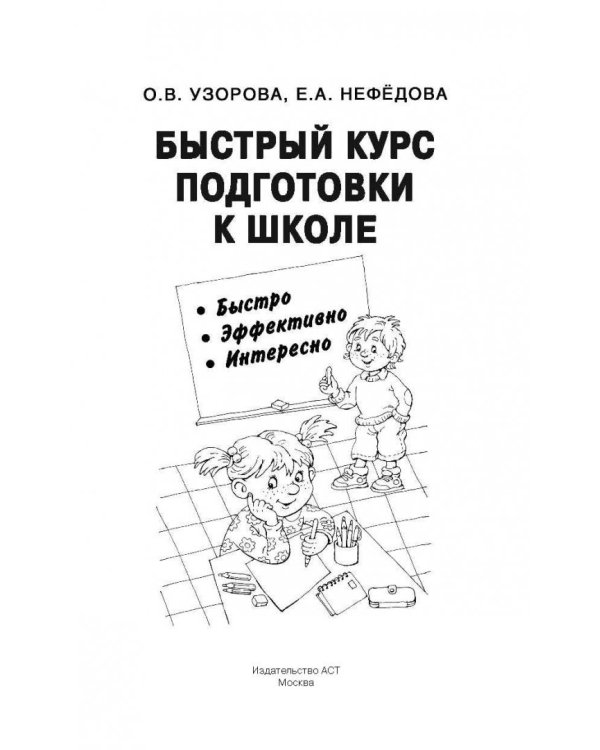 О.В. УЗОРОВА, Е.А. НЕФЁДОВА

БЫСТРЫЙ КУРС ПОДГОТОВКИ К ШКОЛЕ

• Быстро
• Эффективно
• Интересно

Издательство АСТ
Москва